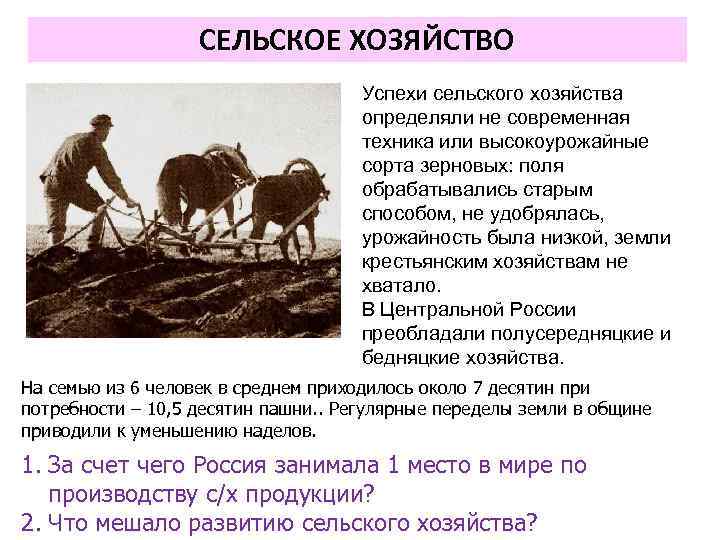 СЕЛЬСКОЕ ХОЗЯЙСТВО

Успехи сельского хозяйства определяли не современная техника или высокоурожайные сорта зерновых: поля обрабатывались старым способом, не удобрялась, урожайность была низкой, земли крестьянским хозяйствам не хватало.
В Центральной России преобладали полусередняцкие и бедняцкие хозяйства.

На семью из 6 человек в среднем приходилось около 7 десятин при потребности – 10,5 десятин пашни.. Регулярные переделы земли в общине приводили к уменьшению наделов.

1. За счет чего Россия занимала 1 место в мире по производству с/х продукции?
2. Что мешало развитию сельского хозяйства?